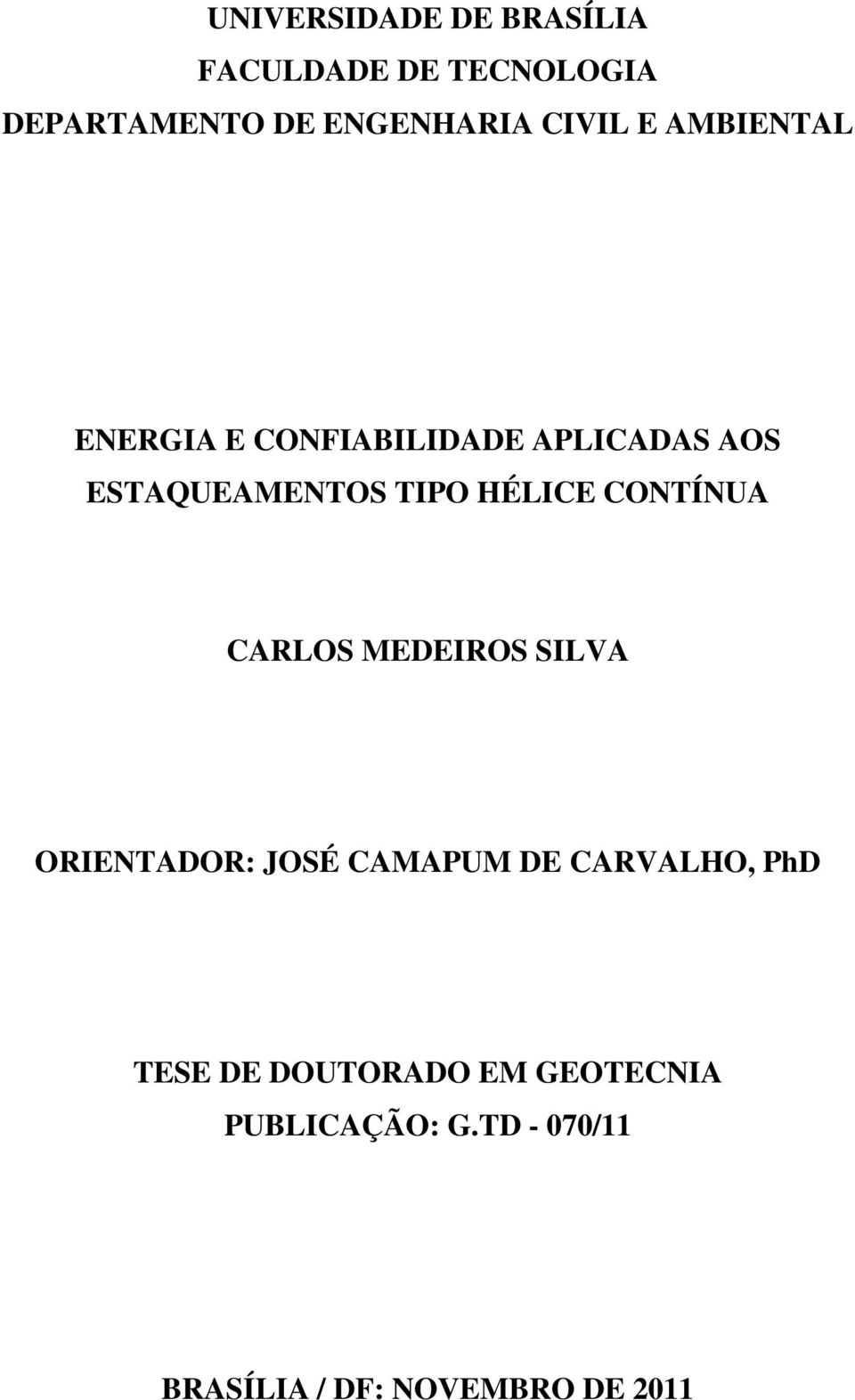 UNIVERSIDADE DE BRASÍLIA
FACULDADE DE TECNOLOGIA
DEPARTAMENTO DE ENGENHARIA CIVIL E AMBIENTAL

ENERGIA E CONFIABILIDADE APLICADAS AOS ESTAQUEAMENTOS TIPO HÉLICE CONTÍNUA

CARLOS MEDEIROS SILVA

ORIENTADOR: JOSÉ CAMAPUM DE CARVALHO, PhD

TESE DE DOUTORADO EM GEOTECNIA
PUBLICAÇÃO: G.TD - 070/11

BRASÍLIA / DF: NOVEMBRO DE 2011